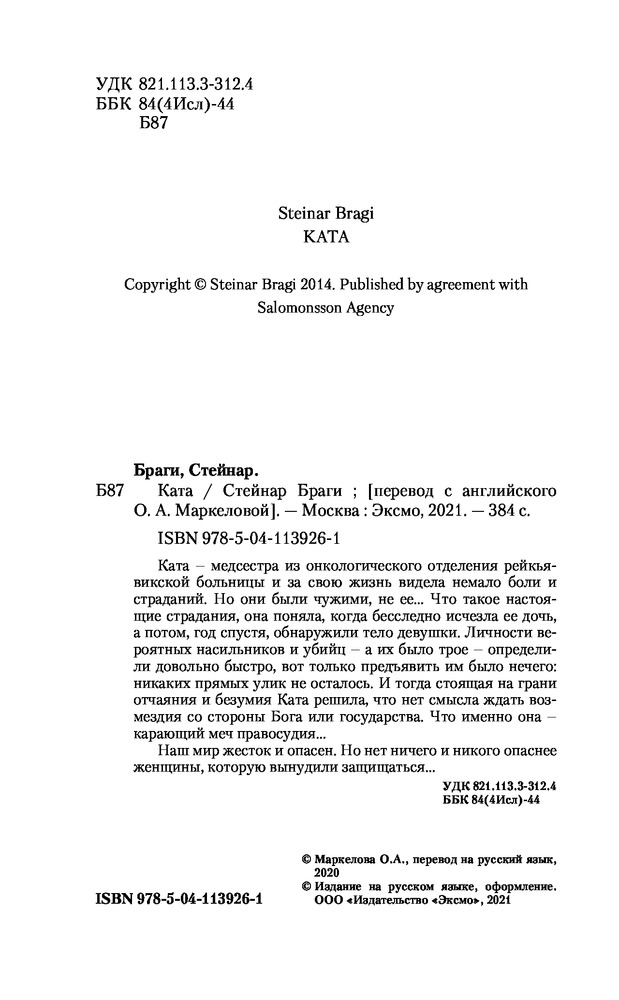 УДК 821.113.3-312.4
ББК 84(4Исл)-44
Б87

Steinar Bragi
KATA

Copyright © Steinar Bragi 2014. Published by agreement with Salomonsson Agency

Браги, Стейнар.
Б87 Ката / Стейнар Браги ; [перевод с английского О. А. Маркеловой]. — Москва : Эксмо, 2021. — 384 с.

ISBN 978-5-04-113926-1

Ката – медсестра из онкологического отделения рейкьявикской больницы и за свою жизнь видела немало боли и страданий. Но они были чужими, не ее... Что такое настоящие страдания, она поняла, когда бесследно исчезла ее дочь, а потом, год спустя, обнаружили тело девушки. Личности вероятных насильников и убийц – а их было трое – определили довольно быстро, вот только предъявить им было нечего: никаких прямых улик не осталось. И тогда стоящая на грани отчаяния и безумия Ката решила, что нет смысла ждать возмездия со стороны Бога или государства. Что именно она – карающий меч правосудия...

Наш мир жесток и опасен. Но нет ничего и никого опаснее женщины, которую вынудили защищаться...

УДК 821.113.3-312.4
ББК 84(4Исл)-44

© Маркелова О.А., перевод на русский язык, 2020
© Издание на русском языке, оформление. ООО «Издательство «Эксмо», 2021

ISBN 978-5-04-113926-1